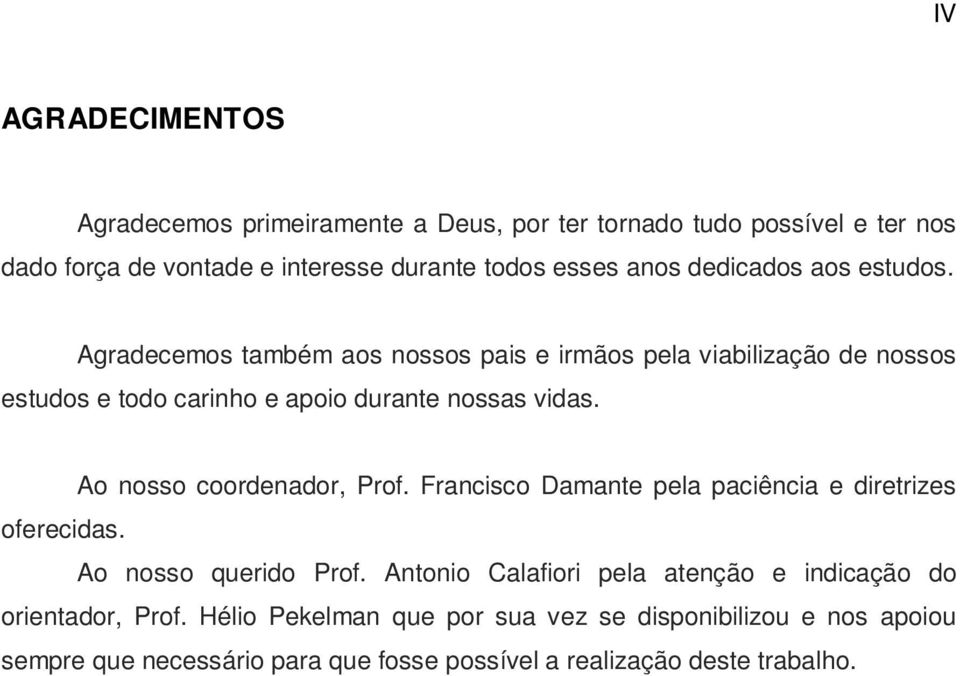 IV

AGRADECIMENTOS

Agradecemos primeiramente a Deus, por ter tornado tudo possível e ter nos dado força de vontade e interesse durante todos esses anos dedicados aos estudos.

Agradecemos também aos nossos pais e irmãos pela viabilização de nossos estudos e todo carinho e apoio durante nossas vidas.

Ao nosso coordenador, Prof. Francisco Damante pela paciência e diretrizes oferecidas.

Ao nosso querido Prof. Antonio Calafiori pela atenção e indicação do orientador, Prof. Hélio Pekelman que por sua vez se disponibilizou e nos apoiou sempre que necessário para que fosse possível a realização deste trabalho.